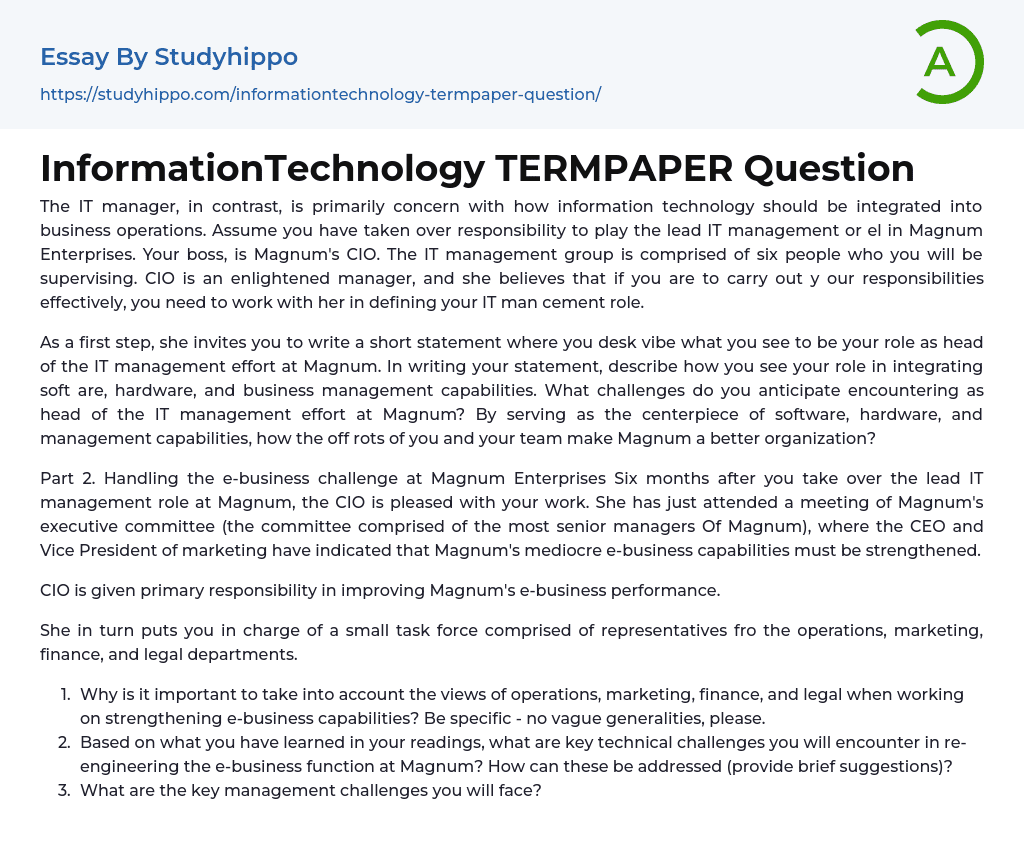 Essay By Studyhippo

https://studyhippo.com/informationtechnology-termpaper-question/

A

InformationTechnology TERMPAPER Question

The IT manager, in contrast, is primarily concern with how information technology should be integrated into business operations. Assume you have taken over responsibility to play the lead IT management or el in Magnum Enterprises. Your boss, is Magnum's CIO. The IT management group is comprised of six people who you will be supervising. CIO is an enlightened manager, and she believes that if you are to carry out y our responsibilities effectively, you need to work with her in defining your IT man cement role.

As a first step, she invites you to write a short statement where you desk vibe what you see to be your role as head of the IT management effort at Magnum. In writing your statement, describe how you see your role in integrating soft are, hardware, and business management capabilities. What challenges do you anticipate encountering as head of the IT management effort at Magnum? By serving as the centerpiece of software, hardware, and management capabilities, how the off rots of you and your team make Magnum a better organization?

Part 2. Handling the e-business challenge at Magnum Enterprises Six months after you take over the lead IT management role at Magnum, the CIO is pleased with your work. She has just attended a meeting of Magnum's executive committee (the committee comprised of the most senior managers Of Magnum), where the CEO and Vice President of marketing have indicated that Magnum's mediocre e-business capabilities must be strengthened.

CIO is given primary responsibility in improving Magnum's e-business performance.

She in turn puts you in charge of a small task force comprised of representatives fro the operations, marketing, finance, and legal departments.

1. Why is it important to take into account the views of operations, marketing, finance, and legal when working on strengthening e-business capabilities? Be specific - no vague generalities, please.
2. Based on what you have learned in your readings, what are key technical challenges you will encounter in re-engineering the e-business function at Magnum? How can these be addressed (provide brief suggestions)?
3. What are the key management challenges you will face?